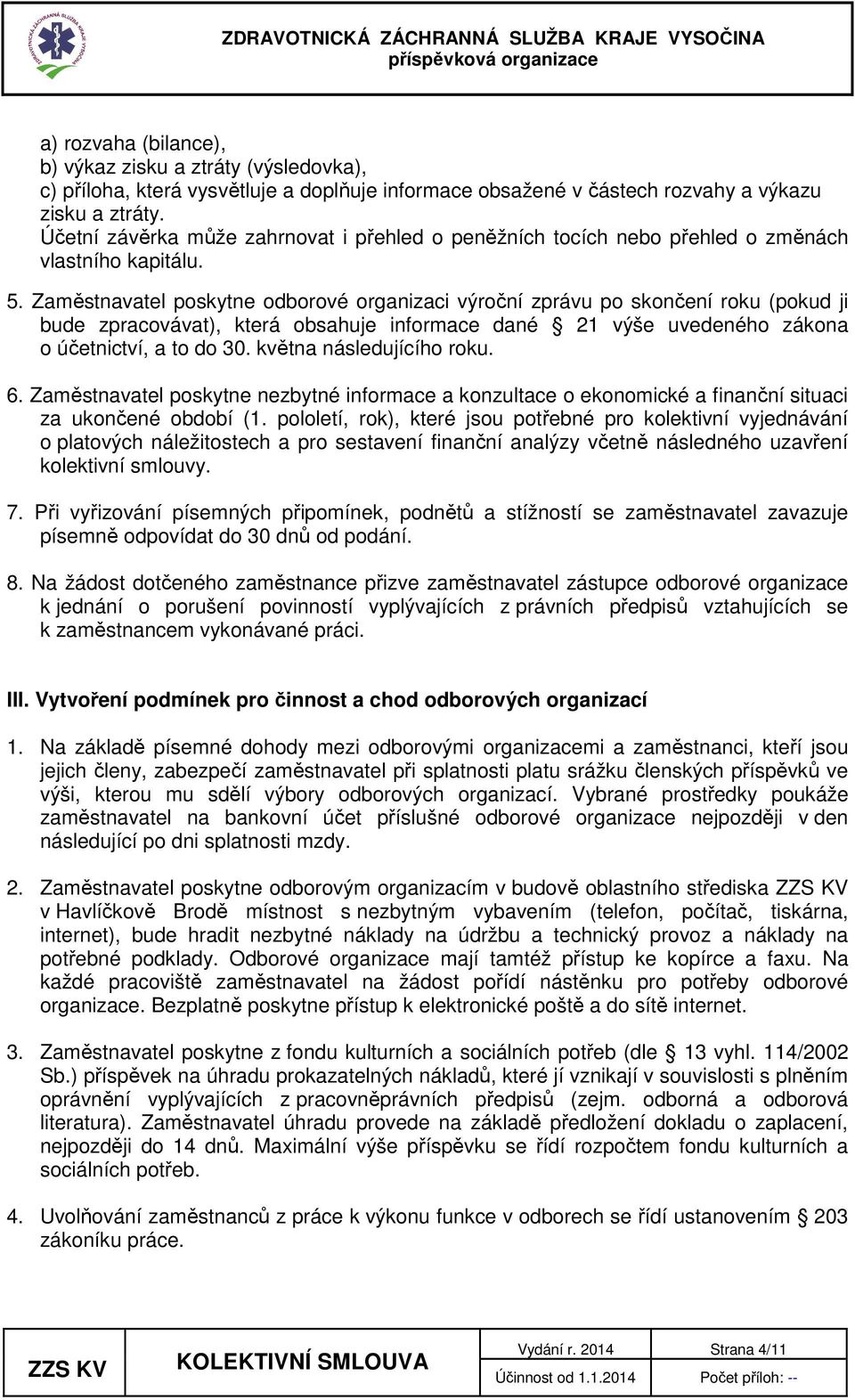 ZDRAVOTNICKÁ ZÁCHRANNÁ SLUŽBA KRAJE VYSOČINA
příspěvková organizace

a) rozvaha (bilance),
b) výkaz zisku a ztráty (výsledovka),
c) příloha, která vysvětluje a doplňuje informace obsažené v částech rozvahy a výkazu zisku a ztráty.
Účetní závěrka může zahrnovat i přehled o peněžních tocích nebo přehled o změnách vlastního kapitálu.

5. Zaměstnavatel poskytne odborové organizaci výroční zprávu po skončení roku (pokud ji bude zpracovávat), která obsahuje informace dané § 21 výše uvedeného zákona o účetnictví, a to do 30. května následujícího roku.

6. Zaměstnavatel poskytne nezbytné informace a konzultace o ekonomické a finanční situaci za ukončené období (1. pololetí, rok), které jsou potřebné pro kolektivní vyjednávání o platových náležitostech a pro sestavení finanční analýzy včetně následného uzavření kolektivní smlouvy.

7. Při vyřizování písemných připomínek, podnětů a stížností se zaměstnavatel zavazuje písemně odpovídat do 30 dnů od podání.

8. Na žádost dotčeného zaměstnance přizve zaměstnavatel zástupce odborové organizace k jednání o porušení povinností vyplývajících z právních předpisů vztahujících se k zaměstnancem vykonávané práci.

III. Vytvoření podmínek pro činnost a chod odborových organizací

1. Na základě písemné dohody mezi odborovými organizacemi a zaměstnanci, kteří jsou jejich členy, zabezpečí zaměstnavatel při splatnosti platu srážku členských příspěvků ve výši, kterou mu sdělí výbory odborových organizací. Vybrané prostředky poukáže zaměstnavatel na bankovní účet příslušné odborové organizace nejpozději v den následující po dni splatnosti mzdy.

2. Zaměstnavatel poskytne odborovým organizacím v budově oblastního střediska ZZS KV v Havlíčkově Brodě místnost s nezbytným vybavením (telefon, počítač, tiskárna, internet), bude hradit nezbytné náklady na údržbu a technický provoz a náklady na potřebné podklady. Odborové organizace mají tamtéž přístup ke kopírce a faxu. Na každé pracoviště zaměstnavatel na žádost pořídí nástěnku pro potřeby odborové organizace. Bezplatně poskytne přístup k elektronické poště a do sítě internet.

3. Zaměstnavatel poskytne z fondu kulturních a sociálních potřeb (dle § 13 vyhl. 114/2002 Sb.) příspěvek na úhradu prokazatelných nákladů, které jí vznikají v souvislosti s plněním oprávnění vyplývajících z pracovněprávních předpisů (zejm. odborná a odborová literatura). Zaměstnavatel úhradu provede na základě předložení dokladu o zaplacení, nejpozději do 14 dnů. Maximální výše příspěvku se řídí rozpočtem fondu kulturních a sociálních potřeb.

4. Uvolňování zaměstnanců z práce k výkonu funkce v odborech se řídí ustanovením § 203 zákoníku práce.

| ZZS KV | KOLEKTIVNÍ SMLOUVA | Vydání r. 2014 | Strana 4/11 |
|---|---|---|---|
| | | Účinnost od 1.1.2014 | Počet příloh: -- |